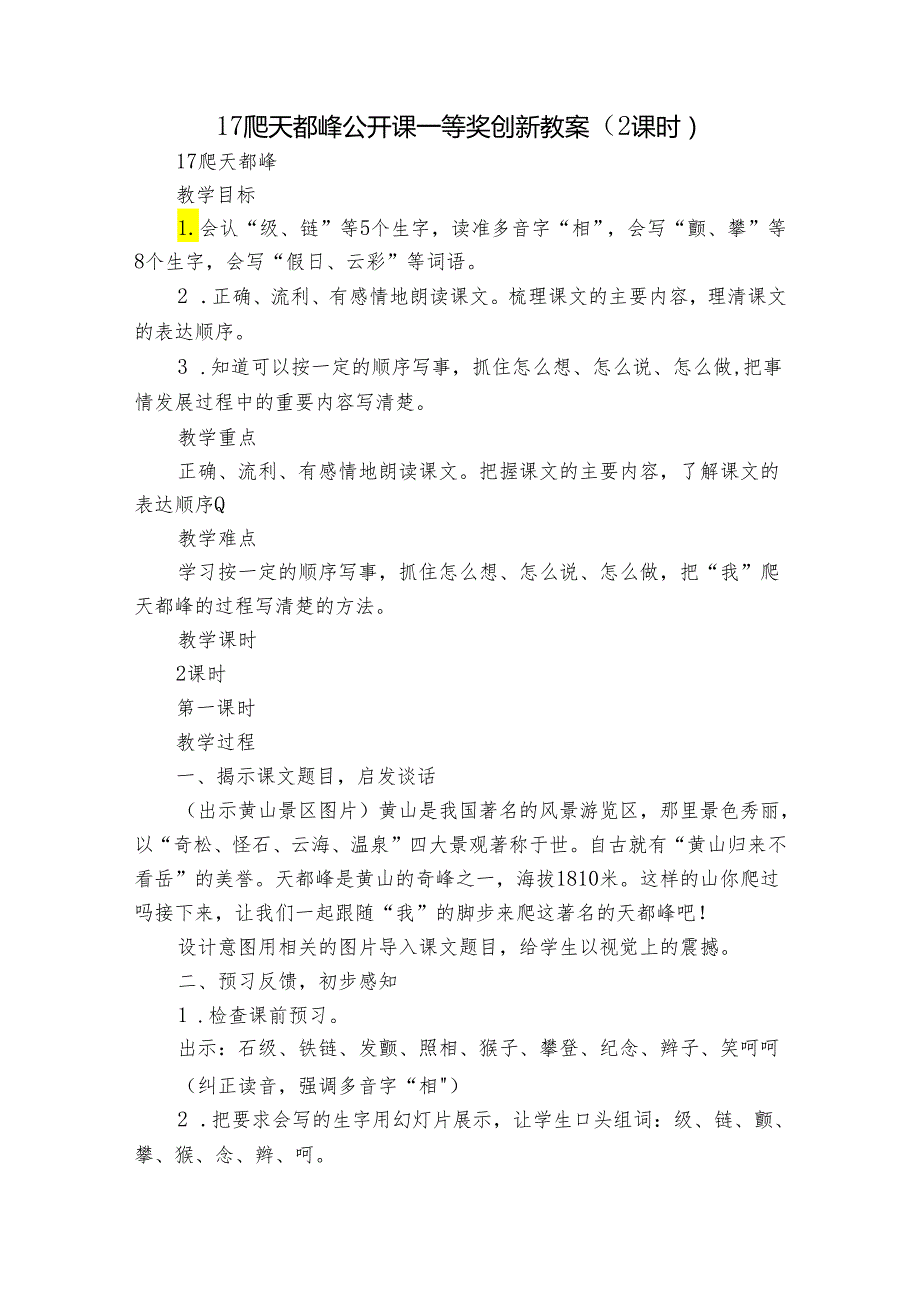 17爬天都峰公开课一等奖创新教案（2课时）

17爬天都峰

教学目标

1.会认“级、链”等5个生字，读准多音字“相”，会写“颤、攀”等8个生字，会写“假日、云彩”等词语。

2．正确、流利、有感情地朗读课文。梳理课文的主要内容，理清课文的表达顺序。

3．知道可以按一定的顺序写事，抓住怎么想、怎么说、怎么做,把事情发展过程中的重要内容写清楚。

教学重点

正确、流利、有感情地朗读课文。把握课文的主要内容，了解课文的表达顺序Q

教学难点

学习按一定的顺序写事，抓住怎么想、怎么说、怎么做，把“我”爬天都峰的过程写清楚的方法。

教学课时

2课时

第一课时

教学过程

一、揭示课文题目，启发谈话

（出示黄山景区图片）黄山是我国著名的风景游览区，那里景色秀丽，以“奇松、怪石、云海、温泉”四大景观著称于世。自古就有“黄山归来不看岳”的美誉。天都峰是黄山的奇峰之一，海拔1810米。这样的山你爬过吗接下来，让我们一起跟随“我”的脚步来爬这著名的天都峰吧！

设计意图用相关的图片导入课文题目，给学生以视觉上的震撼。

二、预习反馈，初步感知

1．检查课前预习。

出示：石级、铁链、发颤、照相、猴子、攀登、纪念、辫子、笑呵呵

（纠正读音，强调多音字“相"）

2．把要求会写的生字用幻灯片展示，让学生口头组词：级、链、颤、攀、猴、念、辫、呵。